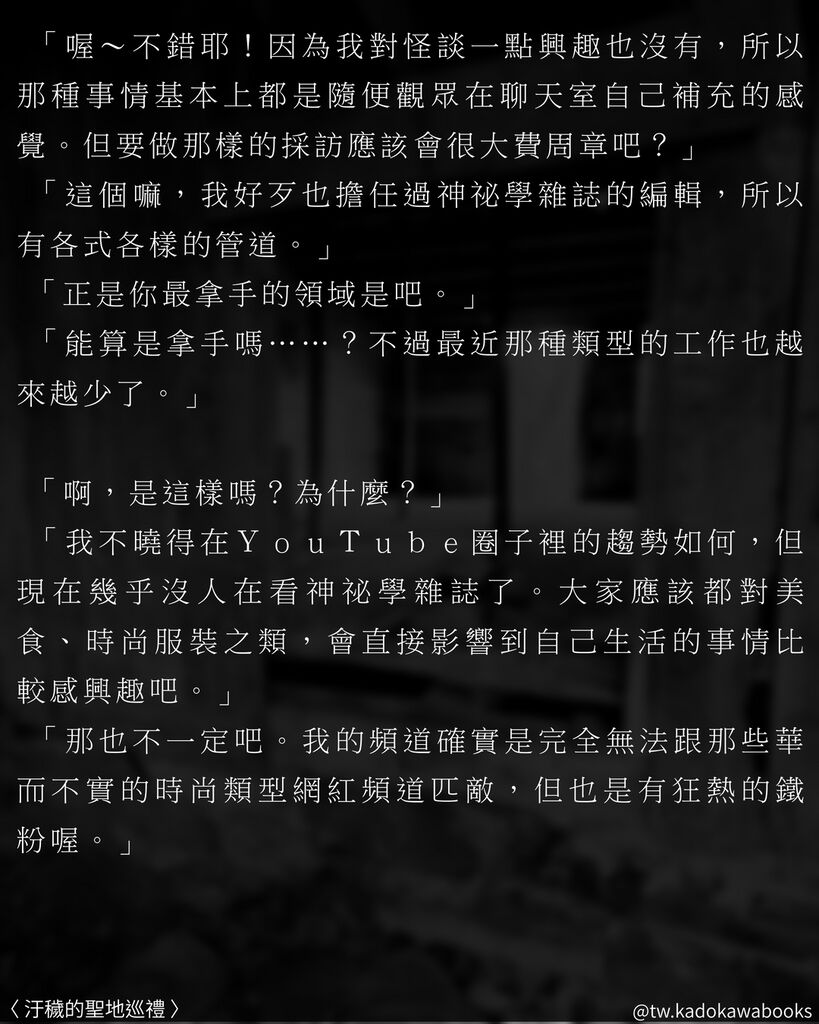 「喔～不錯耶！因為我對怪談一點興趣也沒有，所以那種事情基本上都是隨便觀眾在聊天室自己補充的感覺。但要做那樣的採訪應該會很大費周章吧？」

「這個嘛，我好歹也擔任過神祕學雜誌的編輯，所以有各式各樣的管道。」

「正是你最拿手的領域是吧。」

「能算是拿手嗎……？不過最近那種類型的工作也越來越少了。」

「啊，是這樣嗎？為什麼？」

「我不曉得在ＹｏｕＴｕｂｅ圈子裡的趨勢如何，但現在幾乎沒人在看神祕學雜誌了。大家應該都對美食、時尚服裝之類，會直接影響到自己生活的事情比較感興趣吧。」

「那也不一定吧。我的頻道確實是完全無法跟那些華而不實的時尚類型網紅頻道匹敵，但也是有狂熱的鐵粉喔。」

〈汙穢的聖地巡禮〉

@tw.kadokawabooks